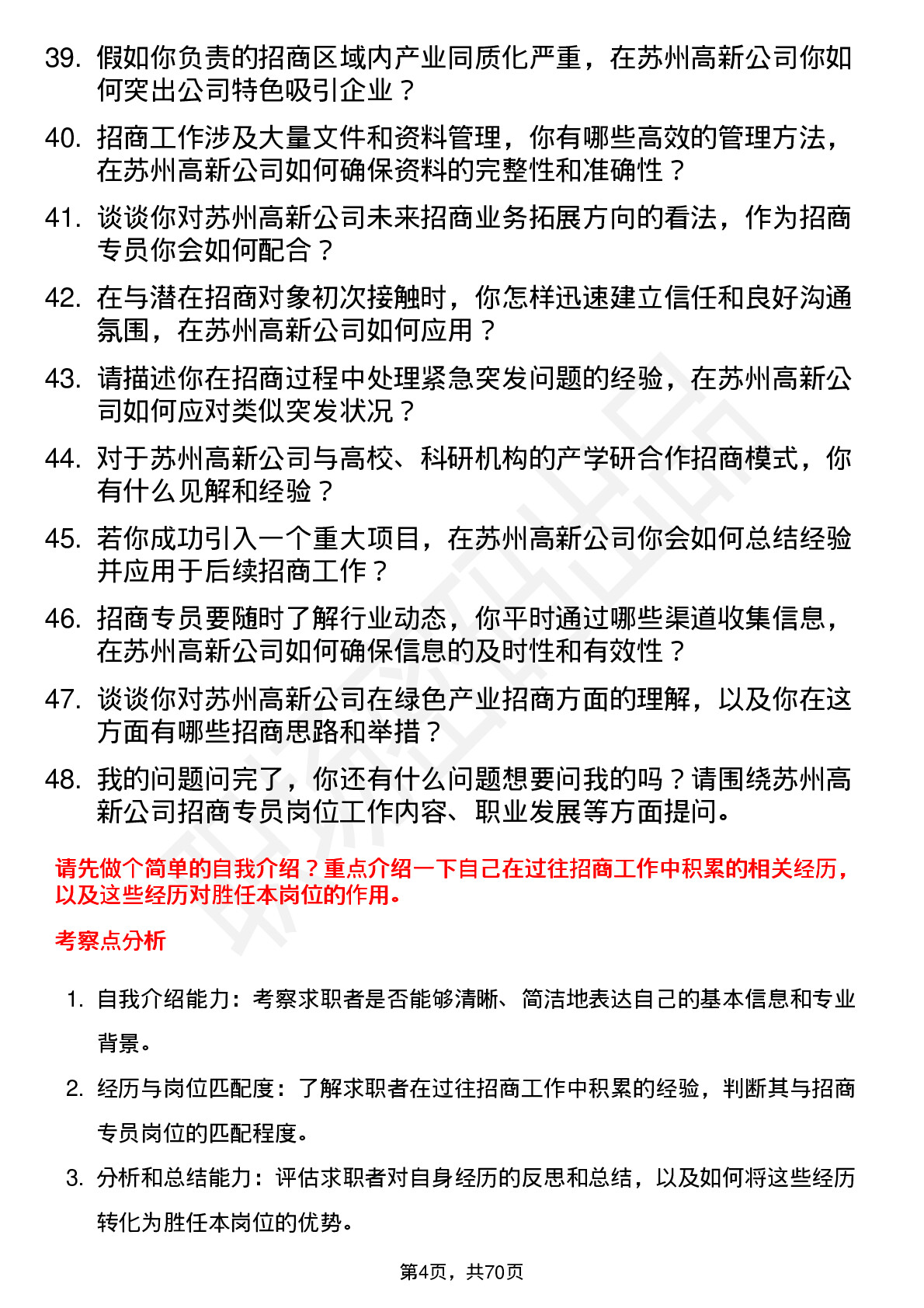 39. 假如你负责的招商区域内产业同质化严重，在苏州高新公司你如何突出公司特色吸引企业？

40. 招商工作涉及大量文件和资料管理，你有哪些高效的管理方法，在苏州高新公司如何确保资料的完整性和准确性？

41. 谈谈你对苏州高新公司未来招商业务拓展方向的看法，作为招商专员你会如何配合？

42. 在与潜在招商对象初次接触时，你怎样迅速建立信任和良好沟通氛围，在苏州高新公司如何应用？

43. 请描述你在招商过程中处理紧急突发问题的经验，在苏州高新公司如何应对类似突发状况？

44. 对于苏州高新公司与高校、科研机构的产学研合作招商模式，你有什么见解和经验？

45. 若你成功引入一个重大项目，在苏州高新公司你会如何总结经验并应用于后续招商工作？

46. 招商专员要随时了解行业动态，你平时通过哪些渠道收集信息，在苏州高新公司如何确保信息的及时性和有效性？

47. 谈谈你对苏州高新公司在绿色产业招商方面的理解，以及你在这方面有哪些招商思路和举措？

48. 我的问题问完了，你还有什么问题想要问我的吗？请围绕苏州高新公司招商专员岗位工作内容、职业发展等方面提问。

请先做个简单的自我介绍？重点介绍一下自己在过往招商工作中积累的相关经历，以及这些经历对胜任本岗位的作用。

考察点分析

1. 自我介绍能力：考察求职者是否能够清晰、简洁地表达自己的基本信息和专业背景。

2. 经历与岗位匹配度：了解求职者在过往招商工作中积累的经验，判断其与招商专员岗位的匹配程度。

3. 分析和总结能力：评估求职者对自身经历的反思和总结，以及如何将这些经历转化为胜任本岗位的优势。

第4页，共70页